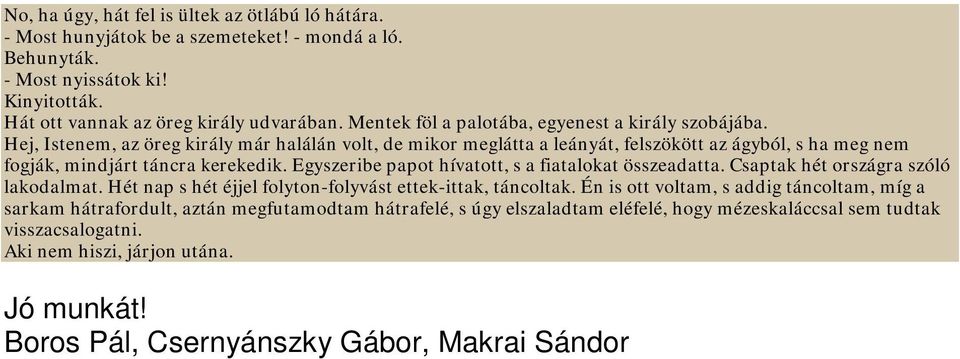 No, ha úgy, hát fel is ültek az ötlábú ló hátára.
- Most hunyjátok be a szemeteket! - mondá a ló.
Behunyták.
- Most nyissátok ki!
Kinyitották.
Hát ott vannak az öreg király udvarában. Mentek föl a palotába, egyenest a király szobájába.
Hej, Istenem, az öreg király már halálán volt, de mikor meglátta a leányát, felszökött az ágyból, s ha meg nem fogják, mindjárt táncra kerekedik. Egyszeribe papot hívatott, s a fiatalokat összeadatta. Csaptak hét országra szóló lakodalmat. Hét nap s hét éjjel folyton-folyvást ettek-ittak, táncoltak. Én is ott voltam, s addig táncoltam, míg a sarkam hátrafordult, aztán megfutamodtam hátrafelé, s úgy elszaladtam eléfelé, hogy mézeskaláccsal sem tudtak visszacsalogatni.
Aki nem hiszi, járjon utána.

Jó munkát!
Boros Pál, Csernyánszky Gábor, Makrai Sándor